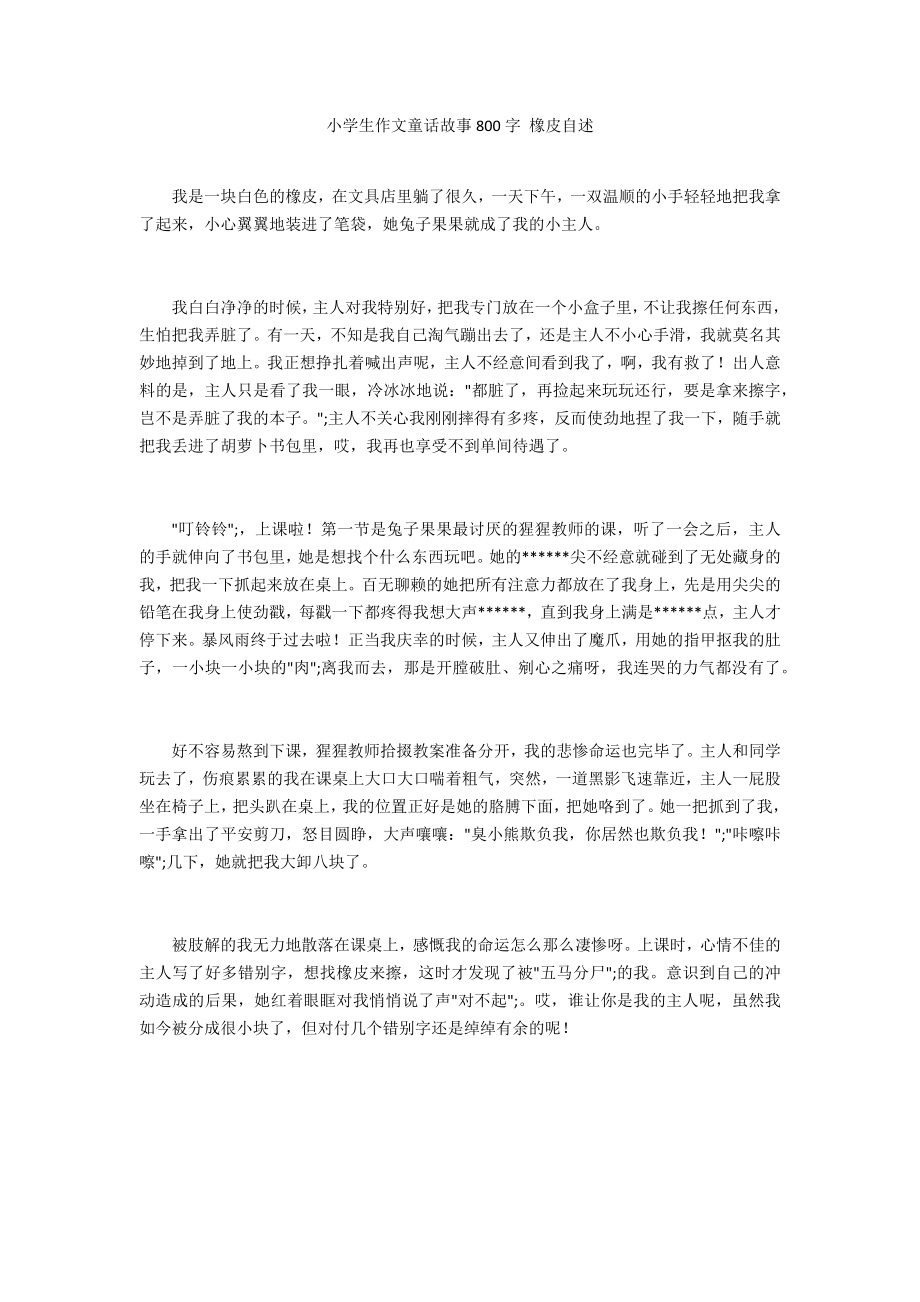 小学生作文童话故事800字 橡皮自述

我是一块白色的橡皮，在文具店里躺了很久，一天下午，一双温顺的小手轻轻地把我拿了起来，小心翼翼地装进了笔袋，她兔子果果就成了我的小主人。

我白白净净的时候，主人对我特别好，把我专门放在一个小盒子里，不让我擦任何东西，生怕把我弄脏了。有一天，不知是我自己淘气蹦出去了，还是主人不小心手滑，我就莫名其妙地掉到了地上。我正想挣扎着喊出声呢，主人不经意间看到我了，啊，我有救了！出人意料的是，主人只是看了我一眼，冷冰冰地说："都脏了，再捡起来玩玩还行，要是拿来擦字，岂不是弄脏了我的本子。";主人不关心我刚刚摔得有多疼，反而使劲地捏了我一下，随手就把我丢进了胡萝卜书包里，哎，我再也享受不到单间待遇了。

"叮铃铃";，上课啦！第一节是兔子果果最讨厌的猩猩教师的课，听了一会之后，主人的手就伸向了书包里，她是想找个什么东西玩吧。她的******尖不经意就碰到了无处藏身的我，把我一下抓起来放在桌上。百无聊赖的她把所有注意力都放在了我身上，先是用尖尖的铅笔在我身上使劲戳，每戳一下都疼得我想大声******，直到我身上满是******点，主人才停下来。暴风雨终于过去啦！正当我庆幸的时候，主人又伸出了魔爪，用她的指甲抠我的肚子，一小块一小块的"肉";离我而去，那是开膛破肚、剜心之痛呀，我连哭的力气都没有了。

好不容易熬到下课，猩猩教师拾掇教案准备分开，我的悲惨命运也完毕了。主人和同学玩去了，伤痕累累的我在课桌上大口大口喘着粗气，突然，一道黑影飞速靠近，主人一屁股坐在椅子上，把头趴在桌上，我的位置正好是她的胳膊下面，把她咯到了。她一把抓到了我，一手拿出了平安剪刀，怒目圆睁，大声嚷嚷："臭小熊欺负我，你居然也欺负我！";"咔嚓咔嚓";几下，她就把我大卸八块了。

被肢解的我无力地散落在课桌上，感慨我的命运怎么那么凄惨呀。上课时，心情不佳的主人写了好多错别字，想找橡皮来擦，这时才发现了被"五马分尸";的我。意识到自己的冲动造成的后果，她红着眼眶对我悄悄说了声"对不起";。哎，谁让你是我的主人呢，虽然我如今被分成很小块了，但对付几个错别字还是绰绰有余的呢！